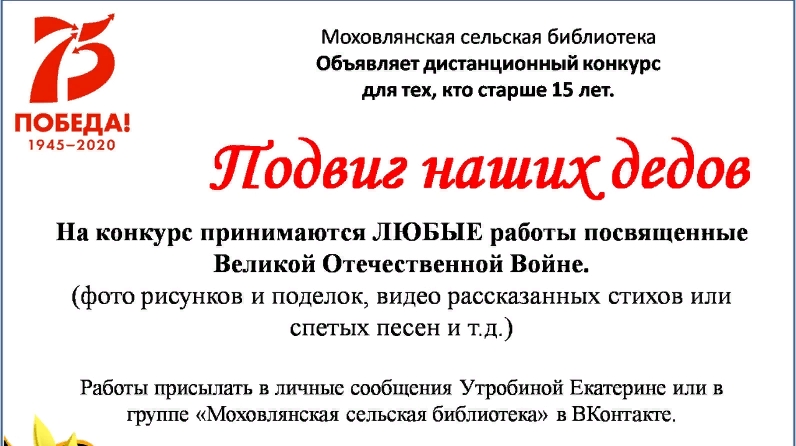 75
ПОБЕДА!
1945–2020

Моховлянская сельская библиотека
Объявляет дистанционный конкурс
для тех, кто старше 15 лет.

Подвиг наших дедов

На конкурс принимаются ЛЮБЫЕ работы посвященные Великой Отечественной Войне.
(фото рисунков и поделок, видео рассказанных стихов или спетых песен и т.д.)

Работы присылать в личные сообщения Утробиной Екатерине или в группе «Моховлянская сельская библиотека» в ВКонтакте.